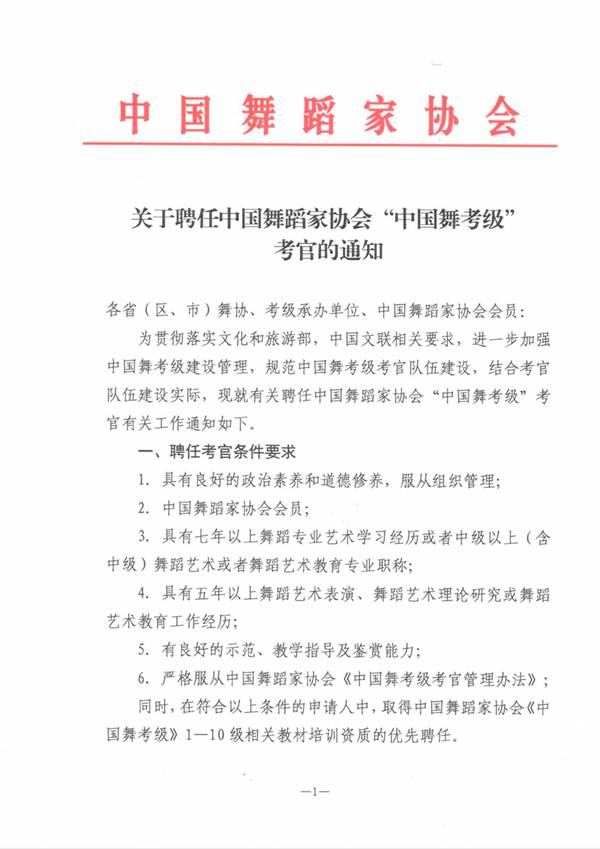 中国舞蹈家协会

关于聘任中国舞蹈家协会“中国舞考级”考官的通知

各省（区、市）舞协、考级承办单位、中国舞蹈家协会会员：

为贯彻落实文化和旅游部，中国文联相关要求，进一步加强中国舞考级建设管理，规范中国舞考级考官队伍建设，结合考官队伍建设实际，现就有关聘任中国舞蹈家协会“中国舞考级”考官有关工作通知如下。

一、聘任考官条件要求

1. 具有良好的政治素养和道德修养，服从组织管理；

2. 中国舞蹈家协会会员；

3. 具有七年以上舞蹈专业艺术学习经历或者中级以上（含中级）舞蹈艺术或者舞蹈艺术教育专业职称；

4. 具有五年以上舞蹈艺术表演、舞蹈艺术理论研究或舞蹈艺术教育工作经历；

5. 有良好的示范、教学指导及鉴赏能力；

6. 严格服从中国舞蹈家协会《中国舞考级考官管理办法》；

同时，在符合以上条件的申请人中，取得中国舞蹈家协会《中国舞考级》1—10级相关教材培训资质的优先聘任。

—1—